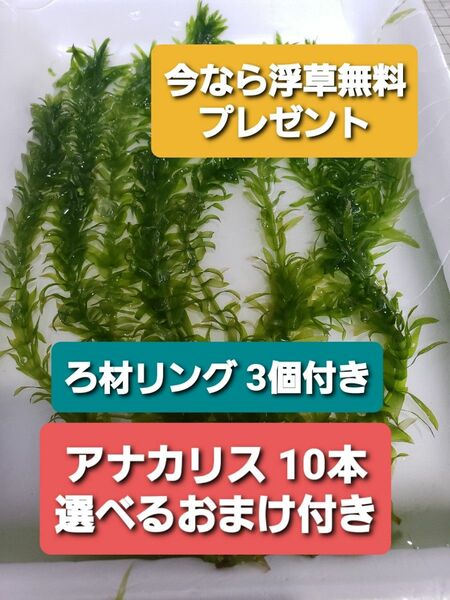 今なら浮草無料
プレゼント

ろ材リング 3個付き

アナカリス 10本
選べるおまけ付き